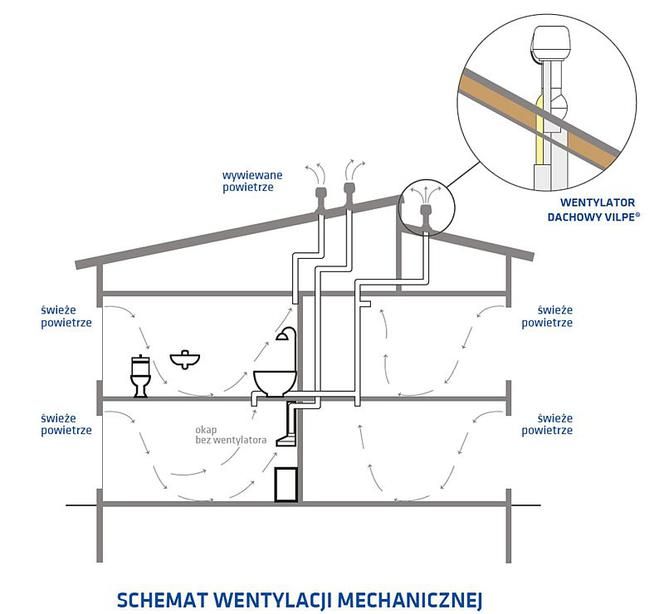 wywiewane powietrze

WENTYLATOR DACHOWY VILPE®

świeże powietrze

świeże powietrze

świeże powietrze

świeże powietrze

okap bez wentylatora

SCHEMAT WENTYLACJI MECHANICZNEJ